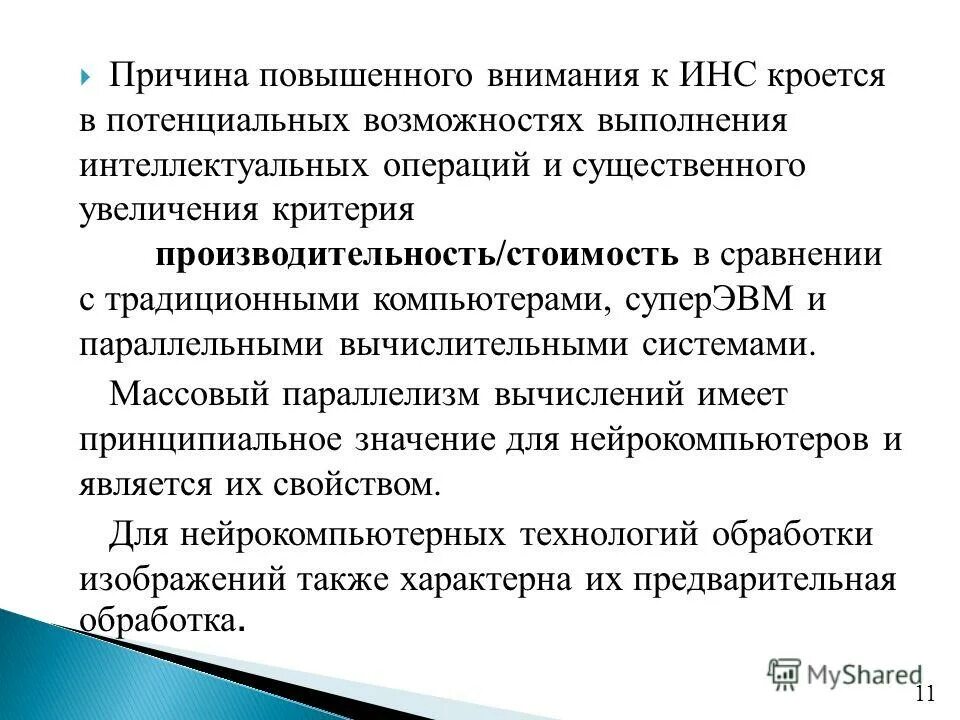 Причина повышенного внимания к ИНС кроется в потенциальных возможностях выполнения интеллектуальных операций и существенного увеличения критерия

производительность/стоимость в сравнении с традиционными компьютерами, суперЭВМ и параллельными вычислительными системами.

Массовый параллелизм вычислений имеет принципиальное значение для нейрокомпьютеров и является их свойством.

Для нейрокомпьютерных технологий обработки изображений также характерна их предварительная обработка.

MyShared

11